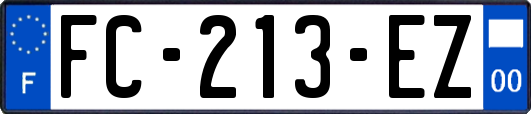 F

FC-213-EZ

00